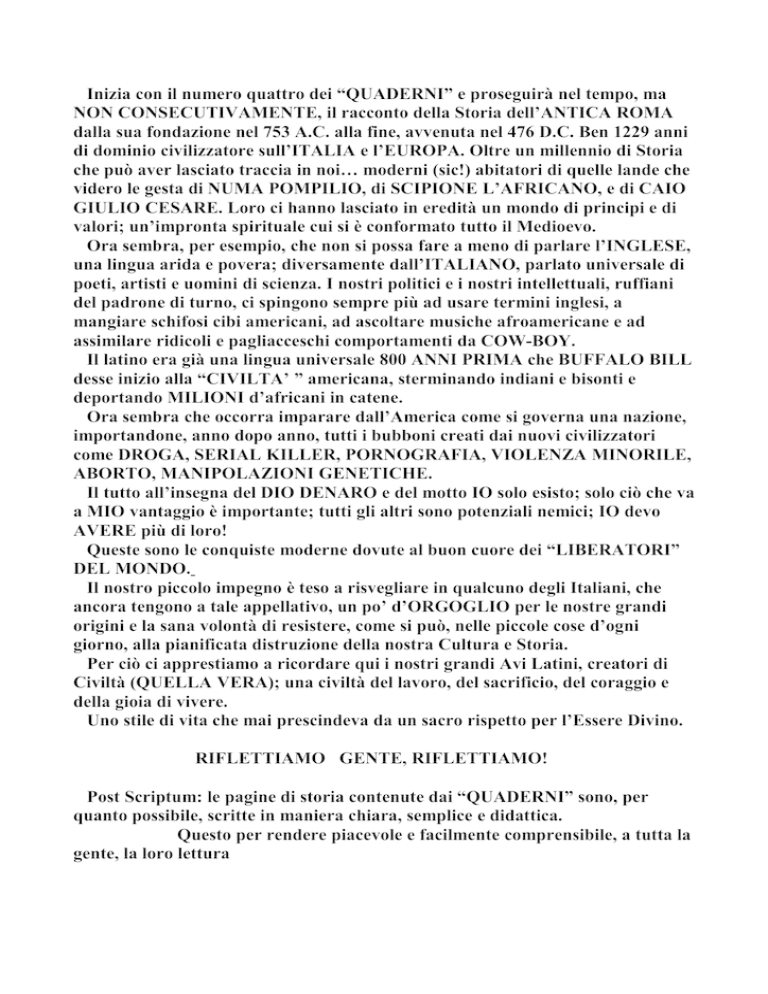 Inizia con il numero quattro dei “QUADERNI” e proseguirà nel tempo, ma NON CONSECUTIVAMENTE, il racconto della Storia dell’ANTICA ROMA dalla sua fondazione nel 753 A.C. alla fine, avvenuta nel 476 D.C. Ben 1229 anni di dominio civilizzatore sull’ITALIA e l’EUROPA. Oltre un millennio di Storia che può aver lasciato traccia in noi… moderni (sic!) abitatori di quelle lande che videro le gesta di NUMA POMPILIO, di SCIPIONE L’AFRICANO, e di CAIO GIULIO CESARE. Loro ci hanno lasciato in eredità un mondo di principi e di valori; un’impronta spirituale cui si è conformato tutto il Medioevo.

Ora sembra, per esempio, che non si possa fare a meno di parlare l’INGLESE, una lingua arida e povera; diversamente dall’ITALIANO, parlato universale di poeti, artisti e uomini di scienza. I nostri politici e i nostri intellettuali, ruffiani del padrone di turno, ci spingono sempre più ad usare termini inglesi, a mangiare schifosi cibi americani, ad ascoltare musiche afroamericane e ad assimilare ridicoli e pagliacceschi comportamenti da COW-BOY.

Il latino era già una lingua universale 800 ANNI PRIMA che BUFFALO BILL desse inizio alla “CIVILTA’ ” americana, sterminando indiani e bisonti e deportando MILIONI d’africani in catene.

Ora sembra che occorra imparare dall’America come si governa una nazione, importandone, anno dopo anno, tutti i bubboni creati dai nuovi civilizzatori come DROGA, SERIAL KILLER, PORNOGRAFIA, VIOLENZA MINORILE, ABORTO, MANIPOLAZIONI GENETICHE.

Il tutto all’insegna del DIO DENARO e del motto IO solo esisto; solo ciò che va a MIO vantaggio è importante; tutti gli altri sono potenziali nemici; IO devo AVERE più di loro!

Queste sono le conquiste moderne dovute al buon cuore dei “LIBERATORI” DEL MONDO.

Il nostro piccolo impegno è teso a risvegliare in qualcuno degli Italiani, che ancora tengono a tale appellativo, un po’ d’ORGOGLIO per le nostre grandi origini e la sana volontà di resistere, come si può, nelle piccole cose d’ogni giorno, alla pianificata distruzione della nostra Cultura e Storia.

Per ciò ci apprestiamo a ricordare qui i nostri grandi Avi Latini, creatori di Civiltà (QUELLA VERA); una civiltà del lavoro, del sacrificio, del coraggio e della gioia di vivere.

Uno stile di vita che mai prescindeva da un sacro rispetto per l’Essere Divino.

RIFLETTIAMO GENTE, RIFLETTIAMO!

Post Scriptum: le pagine di storia contenute dai “QUADERNI” sono, per quanto possibile, scritte in maniera chiara, semplice e didattica.
Questo per rendere piacevole e facilmente comprensibile, a tutta la gente, la loro lettura